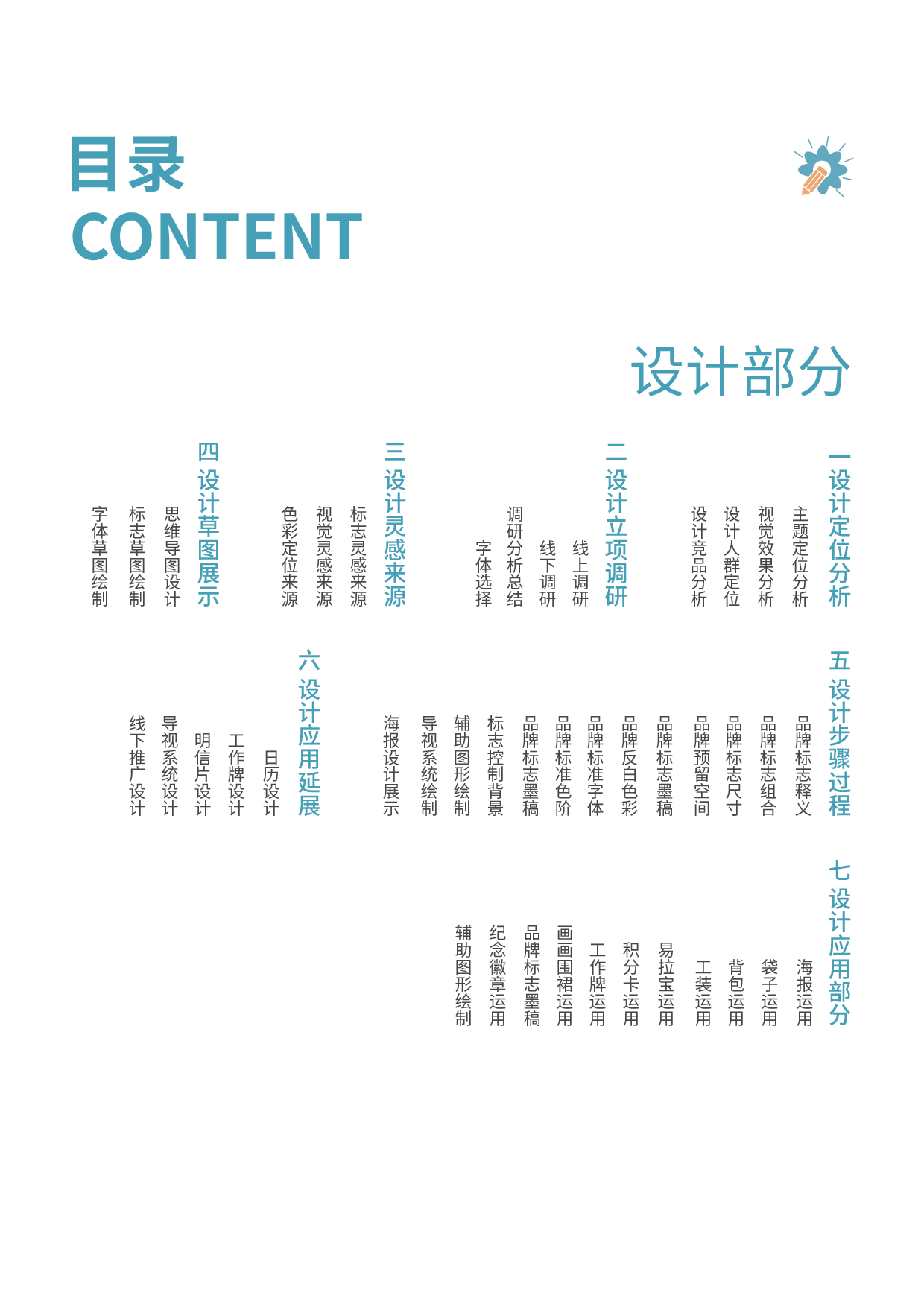 目录
CONTENT

设计部分

一 设计定位分析
主题定位分析
视觉效果分析
设计人群定位
设计竞品分析

二 设计立项调研
线上调研
线下调研
调研分析总结
字体选择

三 设计灵感来源
标志灵感来源
视觉灵感来源
色彩定位来源

四 设计草图展示
思维导图设计
标志草图绘制
字体草图绘制

五 设计步骤过程
品牌标志释义
品牌标志组合
品牌标志尺寸
品牌预留空间
品牌标志墨稿
品牌反白色彩
品牌标准字体
品牌标准色阶
品牌标志墨稿
标志控制背景
辅助图形绘制
导视系统绘制
海报设计展示

六 设计应用延展
日历设计
工作牌设计
明信片设计
导视系统设计
线下推广设计

七 设计应用部分
海报运用
袋子运用
背包运用
工装运用
易拉宝运用
积分卡运用
工作牌运用
画画围裙运用
品牌标志墨稿
纪念徽章运用
辅助图形绘制